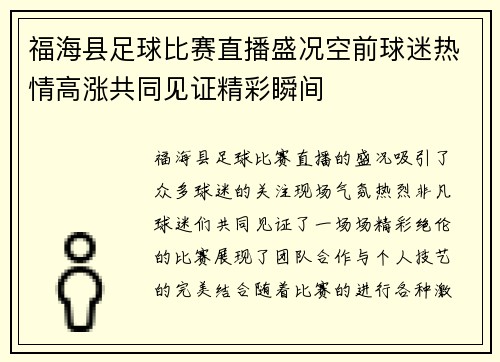 福海县足球比赛直播盛况空前球迷热情高涨共同见证精彩瞬间

福海县足球比赛直播的盛况吸引了众多球迷的关注现场气氛热烈非凡球迷们共同见证了一场场精彩绝伦的比赛展现了团队合作与个人技艺的完美结合随着比赛的进行各种激